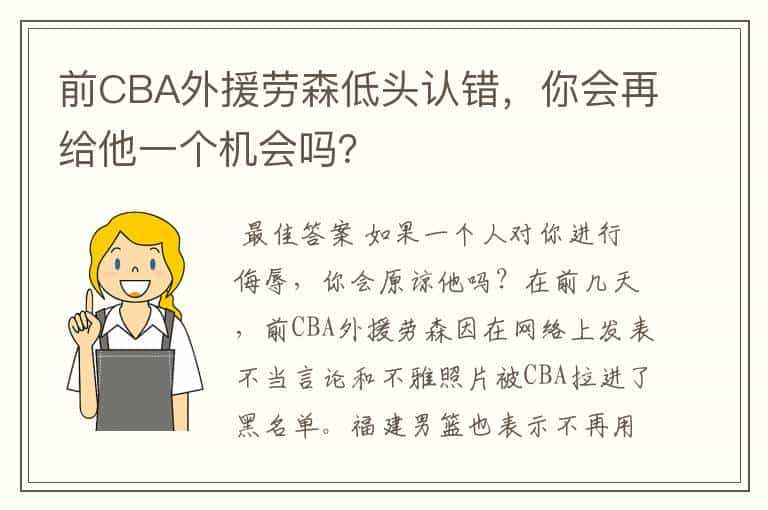 前CBA外援劳森低头认错，你会再给他一个机会吗?

最佳答案 如果一个人对你进行侮辱，你会原谅他吗？在前几天，前CBA外援劳森因在网络上发表不当言论和不雅照片被CBA拉进了黑名单。福建男篮也表示不再用